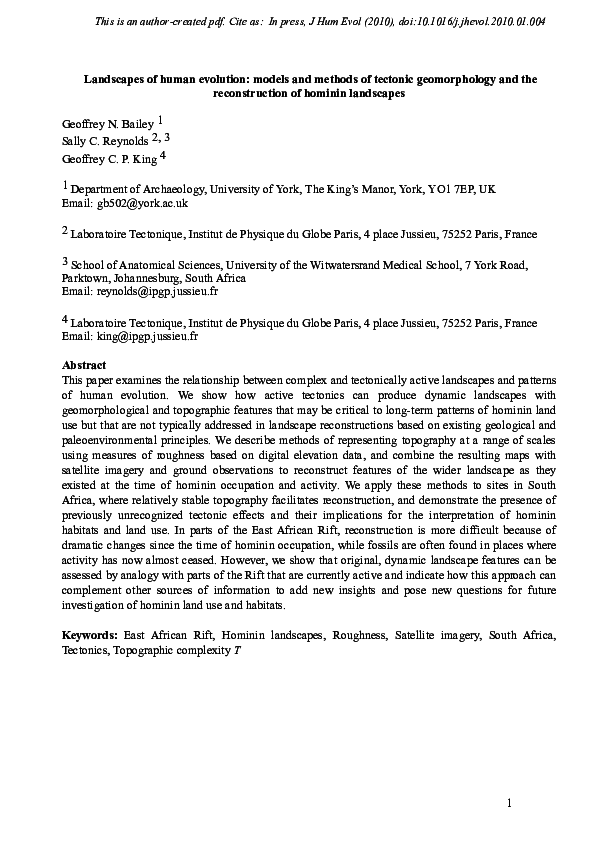 This is an author-created pdf. Cite as: In press, J Hum Evol (2010), doi:10.1016/j.jhevol.2010.01.004

Landscapes of human evolution: models and methods of tectonic geomorphology and the reconstruction of hominin landscapes

Geoffrey N. Bailey $^1$
Sally C. Reynolds $^{2, 3}$
Geoffrey C. P. King $^4$

$^1$ Department of Archaeology, University of York, The King's Manor, York, YO1 7EP, UK
Email: gb502@york.ac.uk

$^2$ Laboratoire Tectonique, Institut de Physique du Globe Paris, 4 place Jussieu, 75252 Paris, France

$^3$ School of Anatomical Sciences, University of the Witwatersrand Medical School, 7 York Road, Parktown, Johannesburg, South Africa
Email: reynolds@ipgp.jussieu.fr

$^4$ Laboratoire Tectonique, Institut de Physique du Globe Paris, 4 place Jussieu, 75252 Paris, France
Email: king@ipgp.jussieu.fr

Abstract
This paper examines the relationship between complex and tectonically active landscapes and patterns of human evolution. We show how active tectonics can produce dynamic landscapes with geomorphological and topographic features that may be critical to long-term patterns of hominin land use but that are not typically addressed in landscape reconstructions based on existing geological and paleoenvironmental principles. We describe methods of representing topography at a range of scales using measures of roughness based on digital elevation data, and combine the resulting maps with satellite imagery and ground observations to reconstruct features of the wider landscape as they existed at the time of hominin occupation and activity. We apply these methods to sites in South Africa, where relatively stable topography facilitates reconstruction, and demonstrate the presence of previously unrecognized tectonic effects and their implications for the interpretation of hominin habitats and land use. In parts of the East African Rift, reconstruction is more difficult because of dramatic changes since the time of hominin occupation, while fossils are often found in places where activity has now almost ceased. However, we show that original, dynamic landscape features can be assessed by analogy with parts of the Rift that are currently active and indicate how this approach can complement other sources of information to add new insights and pose new questions for future investigation of hominin land use and habitats.

Keywords: East African Rift, Hominin landscapes, Roughness, Satellite imagery, South Africa, Tectonics, Topographic complexity T

1